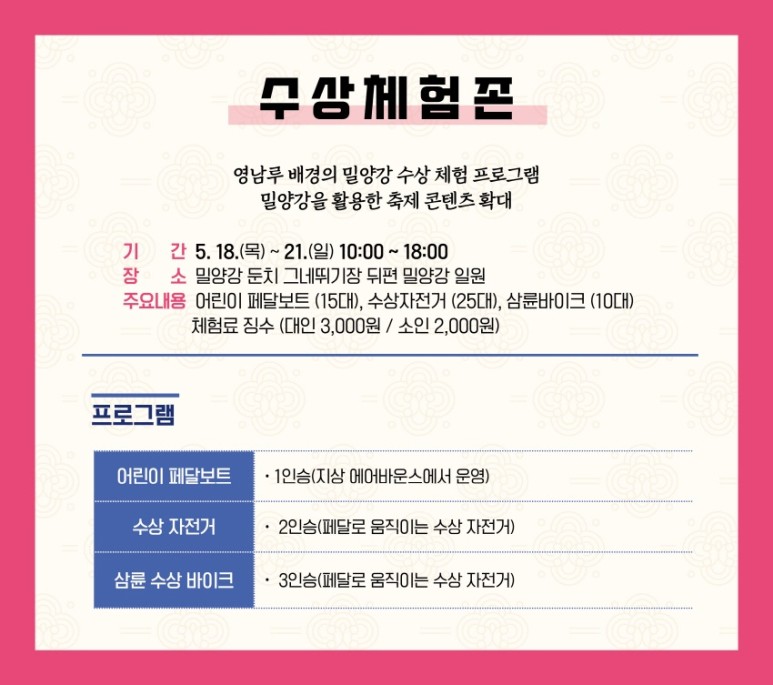 수상체험존

영남루 배경의 밀양강 수상 체험 프로그램
밀양강을 활용한 축제 콘텐츠 확대

기 간 5. 18.(목) ~ 21.(일) 10:00 ~ 18:00
장 소 밀양강 둔치 그네뛰기장 뒤편 밀양강 일원
주요내용 어린이 페달보트 (15대), 수상자전거 (25대), 삼륜바이크 (10대)
체험료 징수 (대인 3,000원 / 소인 2,000원)

프로그램

| 어린이 페달보트 | • 1인승(지상 에어바운스에서 운영) |
|---|---|
| 수상 자전거 | • 2인승(페달로 움직이는 수상 자전거) |
| 삼륜 수상 바이크 | • 3인승(페달로 움직이는 수상 자전거) |